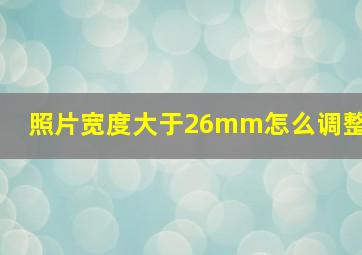 照片宽度大于26mm怎么调整